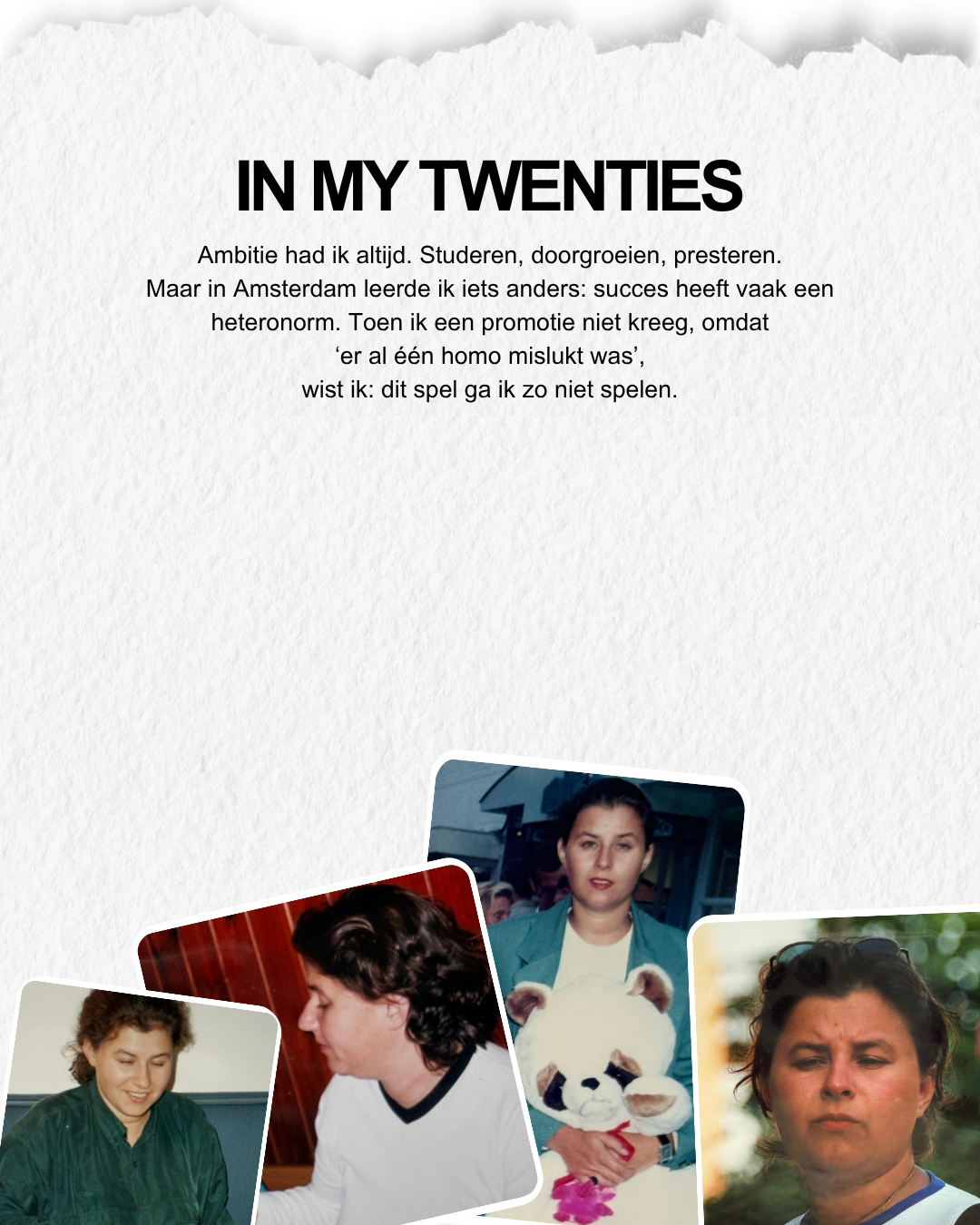 IN MY TWENTIES

Ambitie had ik altijd. Studeren, doorgroeien, presteren. Maar in Amsterdam leerde ik iets anders: succes heeft vaak een heteronorm. Toen ik een promotie niet kreeg, omdat ‘er al één homo mislukt was’, wist ik: dit spel ga ik zo niet spelen.